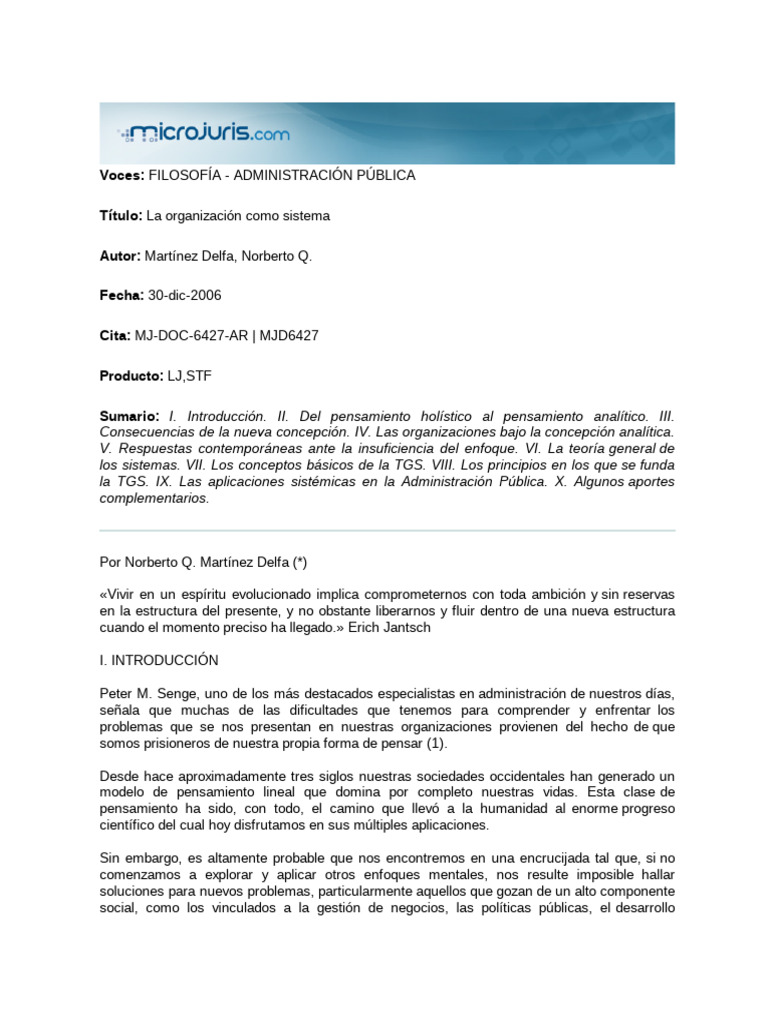 microjuris.com

Voces: FILOSOFÍA - ADMINISTRACIÓN PÚBLICA

Título: La organización como sistema

Autor: Martínez Delfa, Norberto Q.

Fecha: 30-dic-2006

Cita: MJ-DOC-6427-AR | MJD6427

Producto: LJ,STF

Sumario: I. Introducción. II. Del pensamiento holístico al pensamiento analítico. III. Consecuencias de la nueva concepción. IV. Las organizaciones bajo la concepción analítica. V. Respuestas contemporáneas ante la insuficiencia del enfoque. VI. La teoría general de los sistemas. VII. Los conceptos básicos de la TGS. VIII. Los principios en los que se funda la TGS. IX. Las aplicaciones sistémicas en la Administración Pública. X. Algunos aportes complementarios.

Por Norberto Q. Martínez Delfa (*)

«Vivir en un espíritu evolucionado implica comprometernos con toda ambición y sin reservas en la estructura del presente, y no obstante liberarnos y fluir dentro de una nueva estructura cuando el momento preciso ha llegado.» Erich Jantsch

I. INTRODUCCIÓN

Peter M. Senge, uno de los más destacados especialistas en administración de nuestros días, señala que muchas de las dificultades que tenemos para comprender y enfrentar los problemas que se nos presentan en nuestras organizaciones provienen del hecho de que somos prisioneros de nuestra propia forma de pensar (1).

Desde hace aproximadamente tres siglos nuestras sociedades occidentales han generado un modelo de pensamiento lineal que domina por completo nuestras vidas. Esta clase de pensamiento ha sido, con todo, el camino que llevó a la humanidad al enorme progreso científico del cual hoy disfrutamos en sus múltiples aplicaciones.

Sin embargo, es altamente probable que nos encontremos en una encrucijada tal que, si no comenzamos a explorar y aplicar otros enfoques mentales, nos resulte imposible hallar soluciones para nuevos problemas, particularmente aquellos que gozan de un alto componente social, como los vinculados a la gestión de negocios, las políticas públicas, el desarrollo